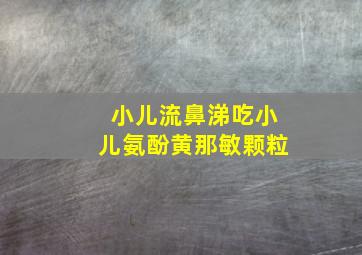 小儿流鼻涕吃小儿氨酚黄那敏颗粒